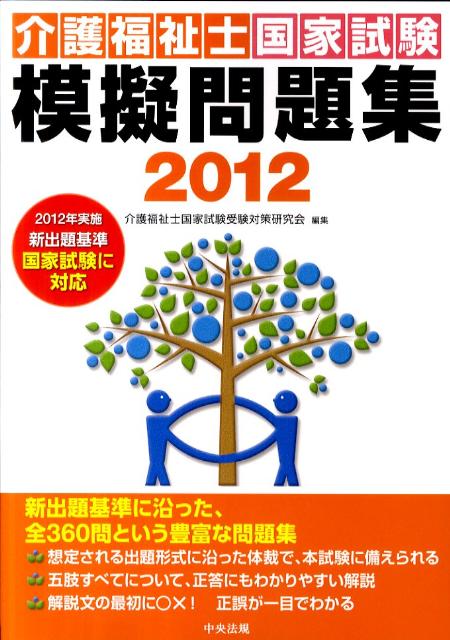 介護福祉士国家試験
模擬問題集
2012

2012年実施
新出題基準
国家試験に
対応

介護福祉士国家試験受験対策研究会 編集

新出題基準に沿った、
全360問という豊富な問題集
想定される出題形式に沿った体裁で、本試験に備えられる
五肢すべてについて、正答にもわかりやすい解説
解説文の最初に○×！　正誤が一目でわかる

中央法規